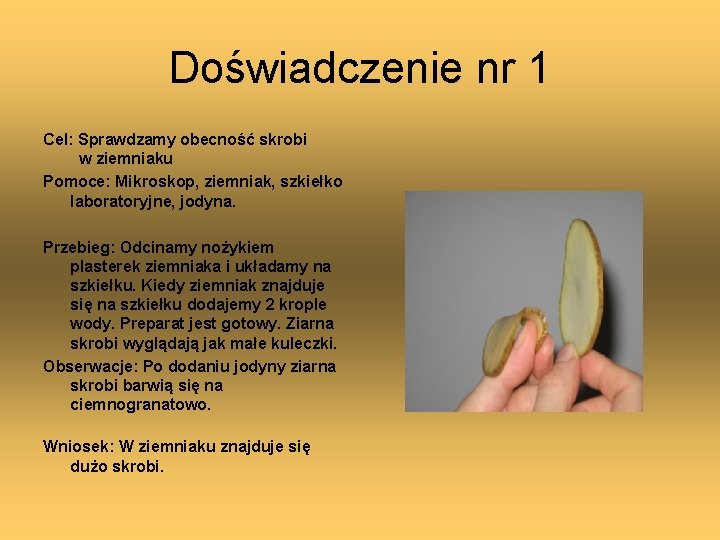 Doświadczenie nr 1

Cel: Sprawdzamy obecność skrobi w ziemniaku

Pomoce: Mikroskop, ziemniak, szkiełko laboratoryjne, jodyna.

Przebieg: Odcinamy nożykiem plasterek ziemniaka i układamy na szkiełku. Kiedy ziemniak znajduje się na szkiełku dodajemy 2 krople wody. Preparat jest gotowy. Ziarna skrobi wyglądają jak małe kuleczki.

Obserwacje: Po dodaniu jodyny ziarna skrobi barwią się na ciemnogranatowo.

Wniosek: W ziemniaku znajduje się dużo skrobi.